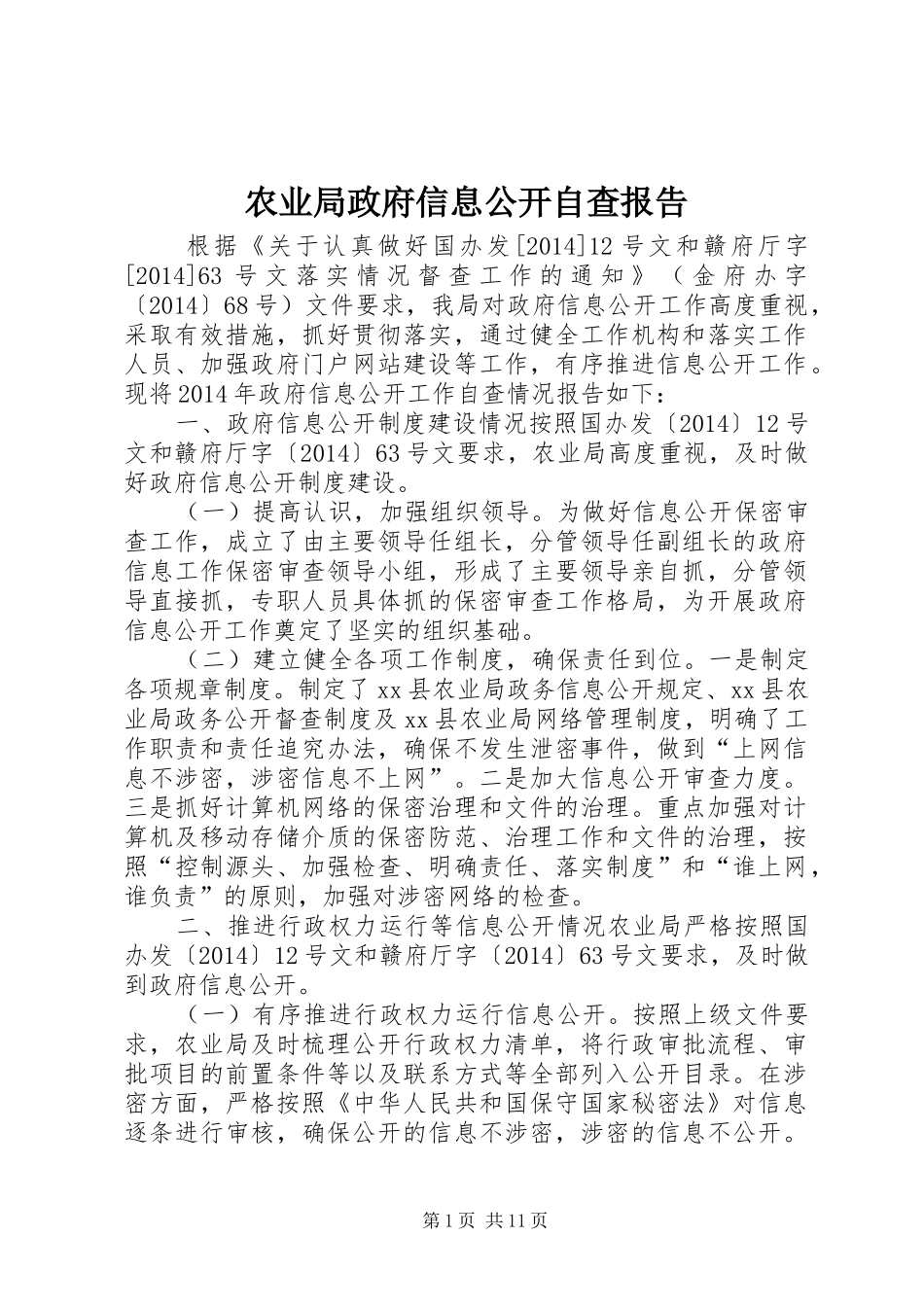 农业局政府信息公开自查报告

根据《关于认真做好国办发[2014]12号文和赣府厅字[2014]63号文落实情况督查工作的通知》（金府办字〔2014〕68号）文件要求，我局对政府信息公开工作高度重视，采取有效措施，抓好贯彻落实，通过健全工作机构和落实工作人员、加强政府门户网站建设等工作，有序推进信息公开工作。现将2014年政府信息公开工作自查情况报告如下：

一、政府信息公开制度建设情况按照国办发〔2014〕12号文和赣府厅字〔2014〕63号文要求，农业局高度重视，及时做好政府信息公开制度建设。

（一）提高认识，加强组织领导。为做好信息公开保密审查工作，成立了由主要领导任组长，分管领导任副组长的政府信息工作保密审查领导小组，形成了主要领导亲自抓，分管领导直接抓，专职人员具体抓的保密审查工作格局，为开展政府信息公开工作奠定了坚实的组织基础。

（二）建立健全各项工作制度，确保责任到位。一是制定各项规章制度。制定了xx县农业局政务信息公开规定、xx县农业局政务公开督查制度及xx县农业局网络管理制度，明确了工作职责和责任追究办法，确保不发生泄密事件，做到“上网信息不涉密，涉密信息不上网”。二是加大信息公开审查力度。三是抓好计算机网络的保密治理和文件的治理。重点加强对计算机及移动存储介质的保密防范、治理工作和文件的治理，按照“控制源头、加强检查、明确责任、落实制度”和“谁上网，谁负责”的原则，加强对涉密网络的检查。

二、推进行政权力运行等信息公开情况农业局严格按照国办发〔2014〕12号文和赣府厅字〔2014〕63号文要求，及时做到政府信息公开。

（一）有序推进行政权力运行信息公开。按照上级文件要求，农业局及时梳理公开行政权力清单，将行政审批流程、审批项目的前置条件等以及联系方式等全部列入公开目录。在涉密方面，严格按照《中华人民共和国保守国家秘密法》对信息逐条进行审核，确保公开的信息不涉密，涉密的信息不公开。

第1页 共11页